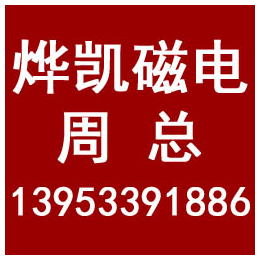 烨凯磁电
周 总
13953391886